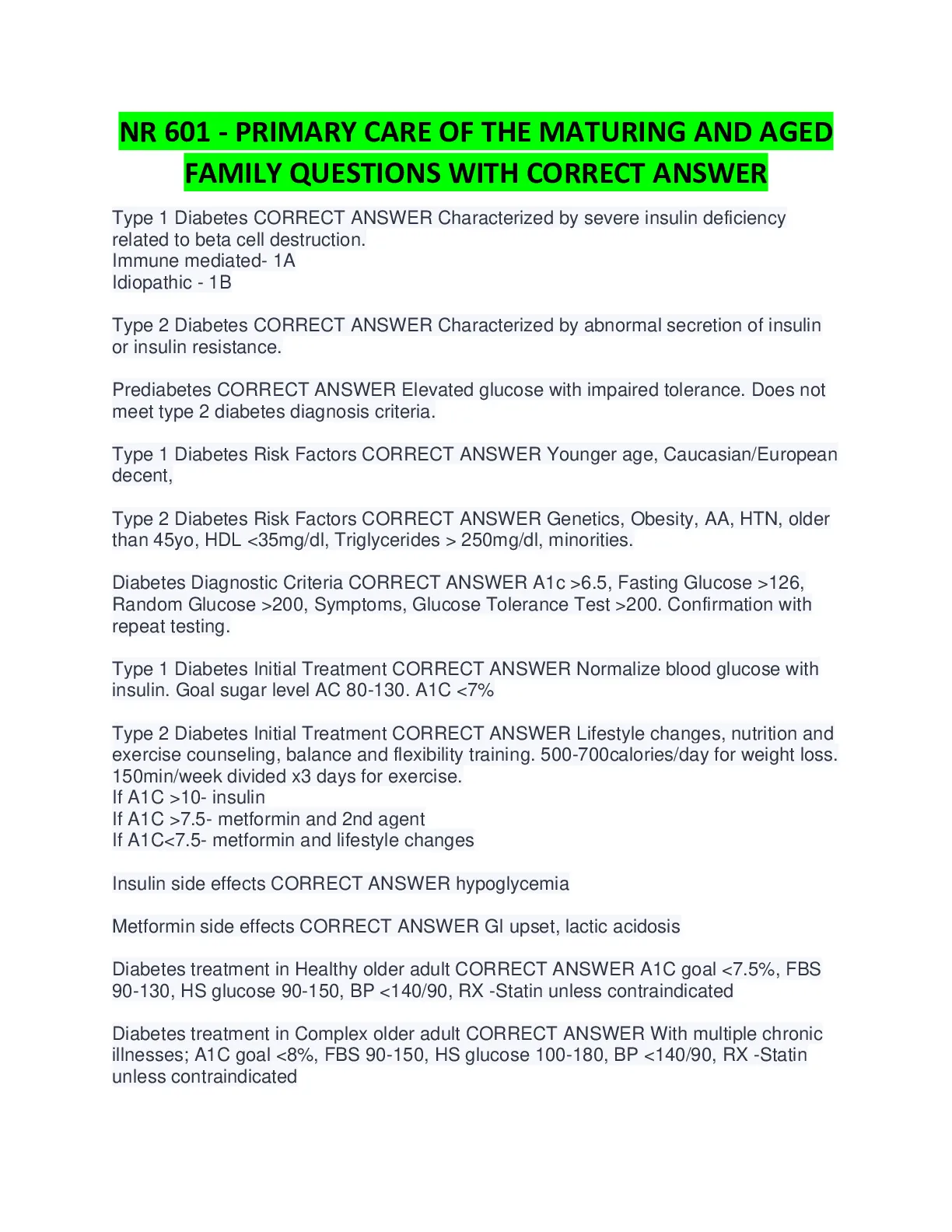 NR 601 - PRIMARY CARE OF THE MATURING AND AGED FAMILY QUESTIONS WITH CORRECT ANSWER

Type 1 Diabetes CORRECT ANSWER Characterized by severe insulin deficiency related to beta cell destruction.
Immune mediated- 1A
Idiopathic - 1B

Type 2 Diabetes CORRECT ANSWER Characterized by abnormal secretion of insulin or insulin resistance.

Prediabetes CORRECT ANSWER Elevated glucose with impaired tolerance. Does not meet type 2 diabetes diagnosis criteria.

Type 1 Diabetes Risk Factors CORRECT ANSWER Younger age, Caucasian/European decent,

Type 2 Diabetes Risk Factors CORRECT ANSWER Genetics, Obesity, AA, HTN, older than 45yo, HDL <35mg/dl, Triglycerides > 250mg/dl, minorities.

Diabetes Diagnostic Criteria CORRECT ANSWER A1c >6.5, Fasting Glucose >126, Random Glucose >200, Symptoms, Glucose Tolerance Test >200. Confirmation with repeat testing.

Type 1 Diabetes Initial Treatment CORRECT ANSWER Normalize blood glucose with insulin. Goal sugar level AC 80-130. A1C <7%

Type 2 Diabetes Initial Treatment CORRECT ANSWER Lifestyle changes, nutrition and exercise counseling, balance and flexibility training. 500-700calories/day for weight loss. 150min/week divided x3 days for exercise.
If A1C >10- insulin
If A1C >7.5- metformin and 2nd agent
If A1C<7.5- metformin and lifestyle changes

Insulin side effects CORRECT ANSWER hypoglycemia

Metformin side effects CORRECT ANSWER GI upset, lactic acidosis

Diabetes treatment in Healthy older adult CORRECT ANSWER A1C goal <7.5%, FBS 90-130, HS glucose 90-150, BP <140/90, RX -Statin unless contraindicated

Diabetes treatment in Complex older adult CORRECT ANSWER With multiple chronic illnesses; A1C goal <8%, FBS 90-150, HS glucose 100-180, BP <140/90, RX -Statin unless contraindicated